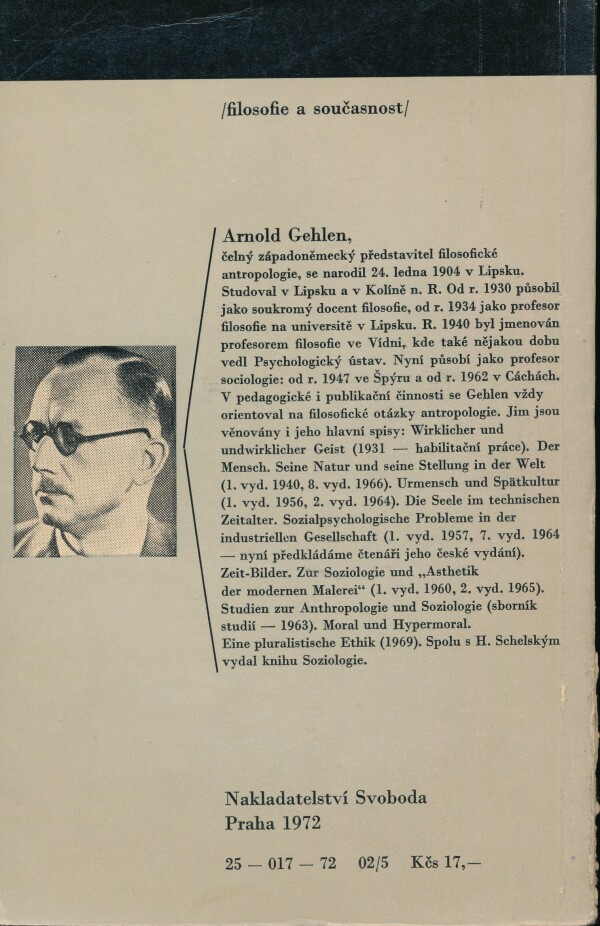 /filosofie a současnost/

Arnold Gehlen,
čelný západoněmecký představitel filosofické antropologie, se narodil 24. ledna 1904 v Lipsku. Studoval v Lipsku a v Kolíně n. R. Od r. 1930 působil jako soukromý docent filosofie, od r. 1934 jako profesor filosofie na universitě v Lipsku. R. 1940 byl jmenován profesorem filosofie ve Vídni, kde také nějakou dobu vedl Psychologický ústav. Nyní působí jako profesor sociologie: od r. 1947 ve Špýru a od r. 1962 v Cáchách. V pedagogické i publikační činnosti se Gehlen vždy orientoval na filosofické otázky antropologie. Jim jsou věnovány i jeho hlavní spisy: Wirklicher und undwirklicher Geist (1931 — habilitační práce). Der Mensch. Seine Natur und seine Stellung in der Welt (1. vyd. 1940, 8. vyd. 1966). Urmensch und Spätkultur (1. vyd. 1956, 2. vyd. 1964). Die Seele im technischen Zeitalter. Sozialpsychologische Probleme in der industriellen Gesellschaft (1. vyd. 1957, 7. vyd. 1964 — nyní předkládáme čtenáři jeho české vydání). Zeit-Bilder. Zur Soziologie und „Asthetik der modernen Malerei“ (1. vyd. 1960, 2. vyd. 1965). Studien zur Anthropologie und Soziologie (sborník studií — 1963). Moral und Hypermoral. Eine pluralistische Ethik (1969). Spolu s H. Schelským vydal knihu Soziologie.

Nakladatelství Svoboda
Praha 1972

25 — 017 — 72 02/5 Kčs 17,—